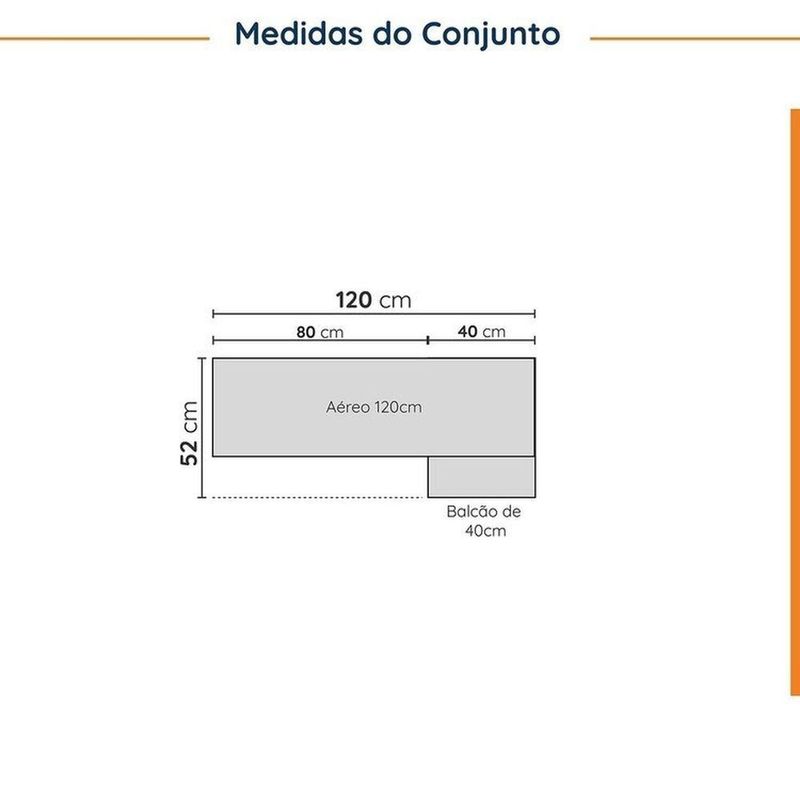 Medidas do Conjunto

120 cm

80 cm

40 cm

52 cm

Aéreo 120cm

Balcão de 40cm